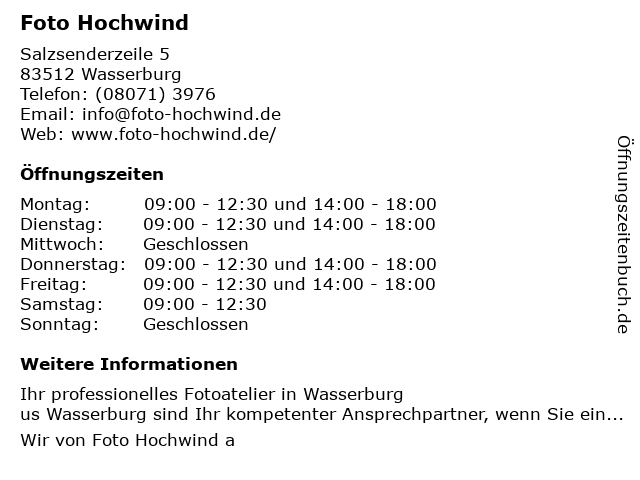 Foto Hochwind

Salzsenderzeile 5
83512 Wasserburg
Telefon: (08071) 3976
Email: info@foto-hochwind.de
Web: www.foto-hochwind.de/

Öffnungszeiten

| | |
|---|---|
| Montag: | 09:00 - 12:30 und 14:00 - 18:00 |
| Dienstag: | 09:00 - 12:30 und 14:00 - 18:00 |
| Mittwoch: | Geschlossen |
| Donnerstag: | 09:00 - 12:30 und 14:00 - 18:00 |
| Freitag: | 09:00 - 12:30 und 14:00 - 18:00 |
| Samstag: | 09:00 - 12:30 |
| Sonntag: | Geschlossen |

Weitere Informationen

Ihr professionelles Fotoatelier in Wasserburg
us Wasserburg sind Ihr kompetenter Ansprechpartner, wenn Sie ein...

Wir von Foto Hochwind a

Öffnungszeitenbuch.de